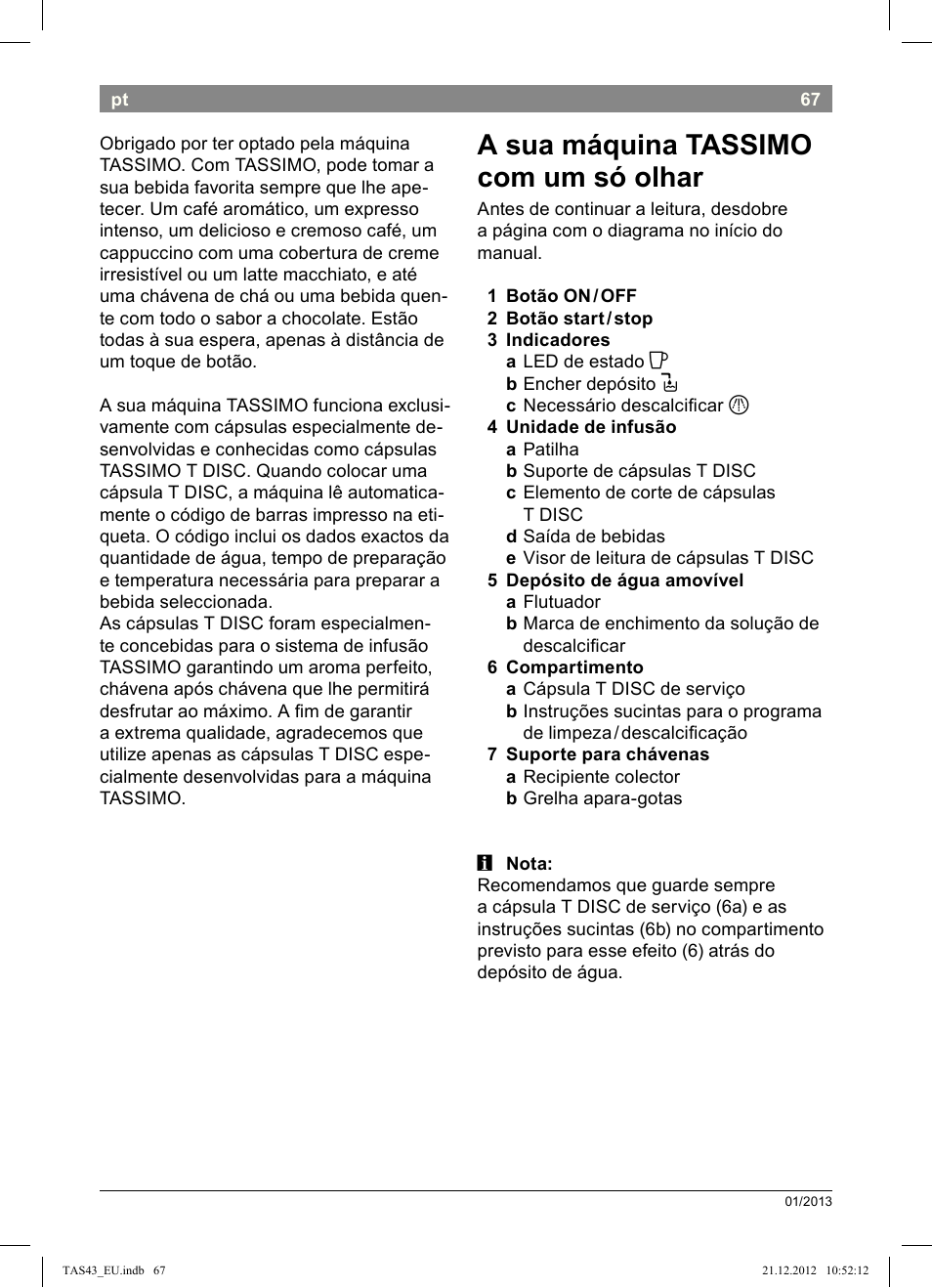 pt 67

Obrigado por ter optado pela máquina TASSIMO. Com TASSIMO, pode tomar a sua bebida favorita sempre que lhe apetecer. Um café aromático, um expresso intenso, um delicioso e cremoso café, um cappuccino com uma cobertura de creme irresistível ou um latte macchiato, e até uma chávena de chá ou uma bebida quente com todo o sabor a chocolate. Estão todas à sua espera, apenas à distância de um toque de botão.

A sua máquina TASSIMO funciona exclusivamente com cápsulas especialmente desenvolvidas e conhecidas como cápsulas TASSIMO T DISC. Quando colocar uma cápsula T DISC, a máquina lê automaticamente o código de barras impresso na etiqueta. O código inclui os dados exactos da quantidade de água, tempo de preparação e temperatura necessária para preparar a bebida seleccionada.
As cápsulas T DISC foram especialmente concebidas para o sistema de infusão TASSIMO garantindo um aroma perfeito, chávena após chávena que lhe permitirá desfrutar ao máximo. A fim de garantir a extrema qualidade, agradecemos que utilize apenas as cápsulas T DISC especialmente desenvolvidas para a máquina TASSIMO.

A sua máquina TASSIMO com um só olhar

Antes de continuar a leitura, desdobre a página com o diagrama no início do manual.

1 Botão ON / OFF
2 Botão start / stop
3 Indicadores
a LED de estado
b Encher depósito
c Necessário descalcificar
4 Unidade de infusão
a Patilha
b Suporte de cápsulas T DISC
c Elemento de corte de cápsulas T DISC
d Saída de bebidas
e Visor de leitura de cápsulas T DISC
5 Depósito de água amovível
a Flutuador
b Marca de enchimento da solução de descalcificar
6 Compartimento
a Cápsula T DISC de serviço
b Instruções sucintas para o programa de limpeza / descalcificação
7 Suporte para chávenas
a Recipiente colector
b Grelha apara-gotas

Nota:
Recomendamos que guarde sempre a cápsula T DISC de serviço (6a) e as instruções sucintas (6b) no compartimento previsto para esse efeito (6) atrás do depósito de água.

01/2013

TAS43_EU.indb 67 21.12.2012 10:52:12